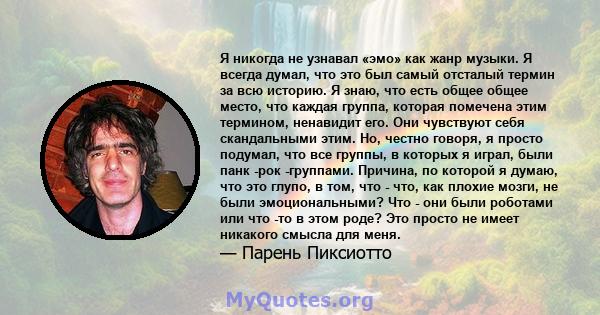 Я никогда не узнавал «эмо» как жанр музыки. Я всегда думал, что это был самый отсталый термин за всю историю. Я знаю, что есть общее общее место, что каждая группа, которая помечена этим термином, ненавидит его. Они чувствуют себя скандальными этим. Но, честно говоря, я просто подумал, что все группы, в которых я играл, были панк -рок -группами. Причина, по которой я думаю, что это глупо, в том, что - что, как плохие мозги, не были эмоциональными? Что - они были роботами или что -то в этом роде? Это просто не имеет никакого смысла для меня.
— Парень Пиксиотто

MyQuotes.org